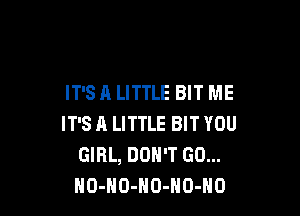 IT'S A LITTLE BIT ME
IT'S A LITTLE BIT YOU
GIRL, DON'T GO...
NO-NO-NO-NO-NO